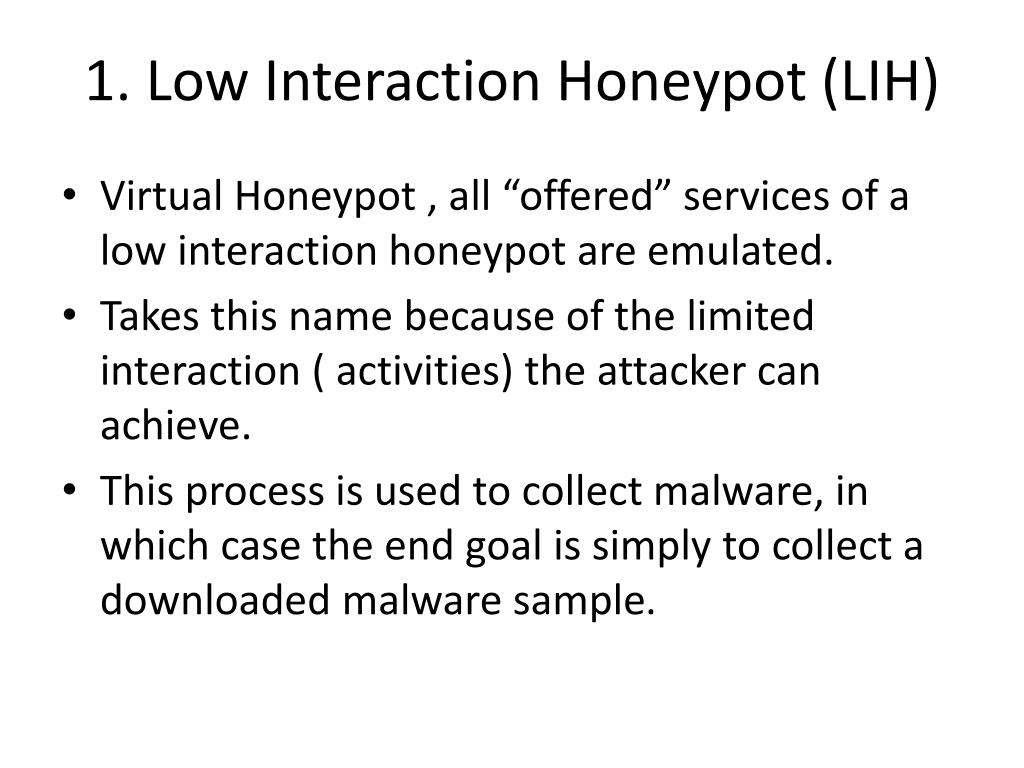 1. Low Interaction Honeypot (LIH)

• Virtual Honeypot , all “offered” services of a low interaction honeypot are emulated.
• Takes this name because of the limited interaction ( activities) the attacker can achieve.
• This process is used to collect malware, in which case the end goal is simply to collect a downloaded malware sample.